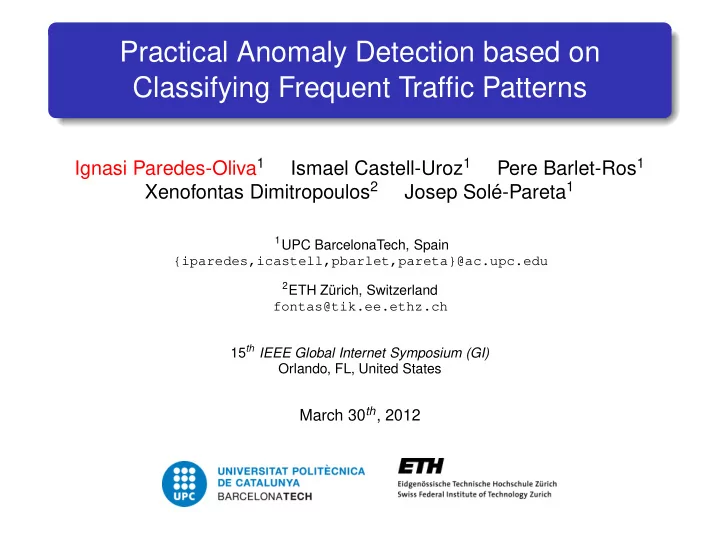 Practical Anomaly Detection based on Classifying Frequent Traffic Patterns

Ignasi Paredes-Oliva$^1$ Ismael Castell-Uroz$^1$ Pere Barlet-Ros$^1$ Xenofontas Dimitropoulos$^2$ Josep Solé-Pareta$^1$

$^1$UPC BarcelonaTech, Spain
{iparedes,icastell,pbarlet,pareta}@ac.upc.edu

$^2$ETH Zürich, Switzerland
fontas@tik.ee.ethz.ch

15$^{th}$ IEEE Global Internet Symposium (GI)
Orlando, FL, United States

March 30$^{th}$, 2012

UPC
UNIVERSITAT POLITÈCNICA DE CATALUNYA
BARCELONATECH

ETH
Eidgenössische Technische Hochschule Zürich
Swiss Federal Institute of Technology Zurich